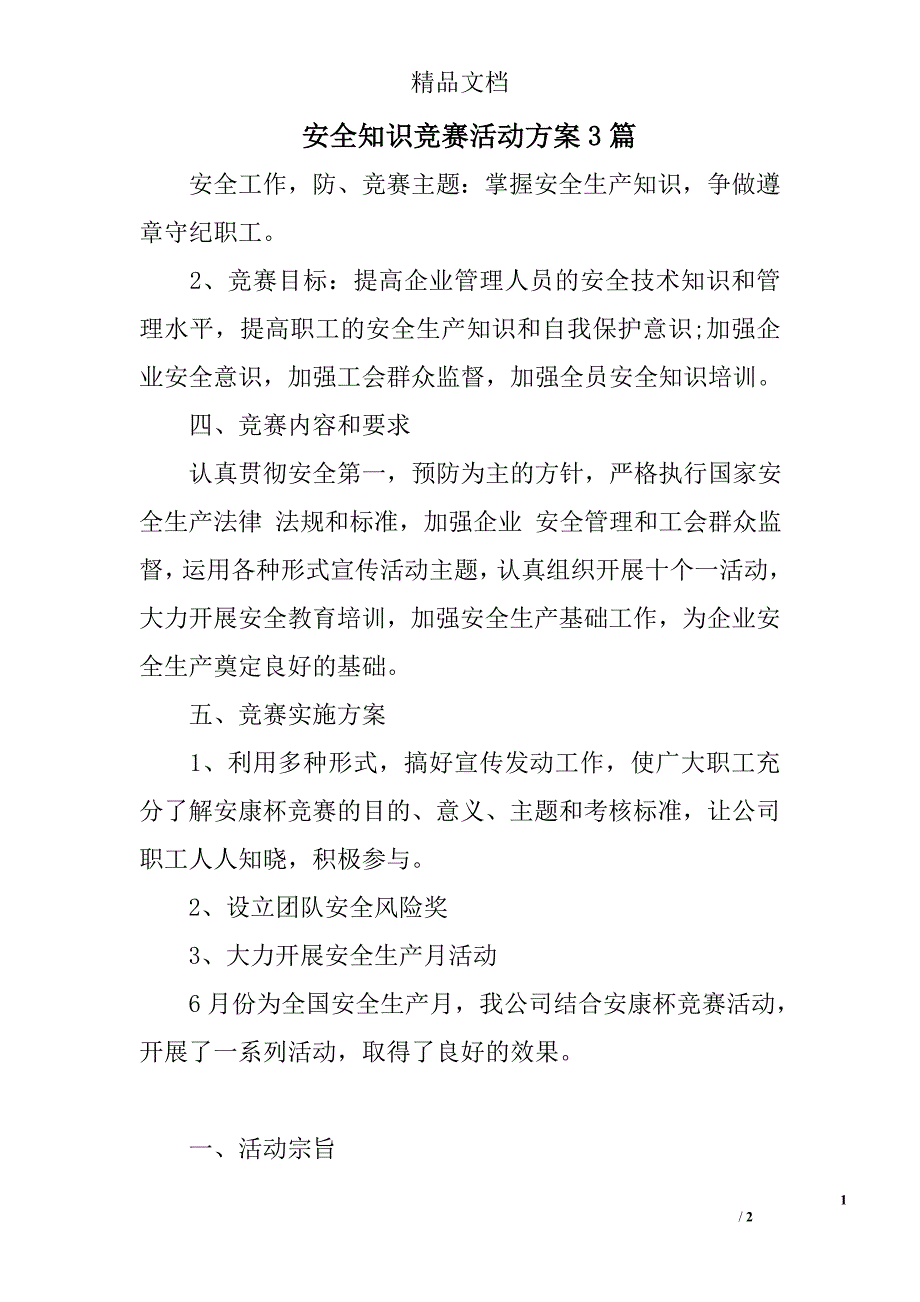 精品文档

安全知识竞赛活动方案3篇

安全工作，防、竞赛主题：掌握安全生产知识，争做遵章守纪职工。

2、竞赛目标：提高企业管理人员的安全技术知识和管理水平，提高职工的安全生产知识和自我保护意识;加强企业安全意识，加强工会群众监督，加强全员安全知识培训。

四、竞赛内容和要求

认真贯彻安全第一，预防为主的方针，严格执行国家安全生产法律 法规和标准，加强企业 安全管理和工会群众监督，运用各种形式宣传活动主题，认真组织开展十个一活动，大力开展安全教育培训，加强安全生产基础工作，为企业安全生产奠定良好的基础。

五、竞赛实施方案

1、利用多种形式，搞好宣传发动工作，使广大职工充分了解安康杯竞赛的目的、意义、主题和考核标准，让公司职工人人知晓，积极参与。

2、设立团队安全风险奖

3、大力开展安全生产月活动

6月份为全国安全生产月，我公司结合安康杯竞赛活动，开展了一系列活动，取得了良好的效果。

一、活动宗旨

1

/ 2